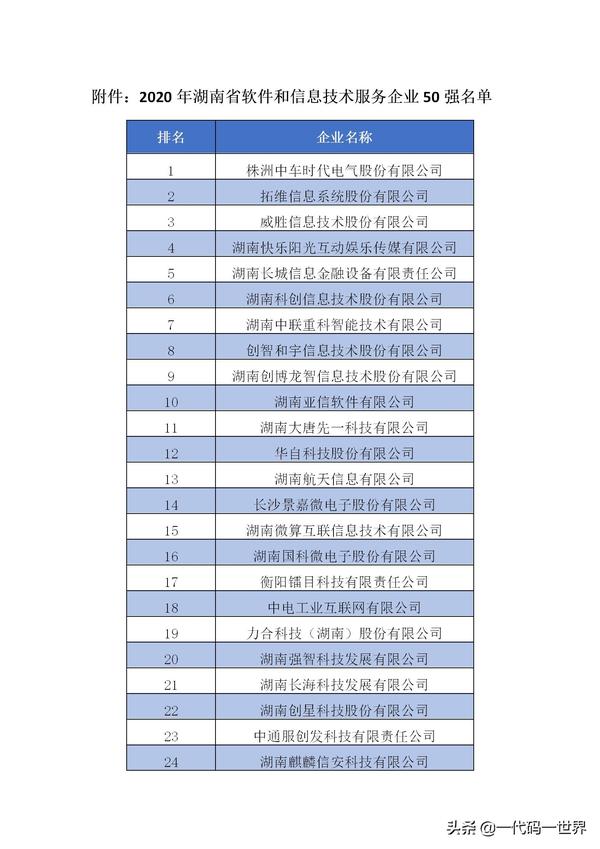 附件：2020 年湖南省软件和信息技术服务企业 50 强名单

| 排名 | 企业名称 |
|---|---|
| 1 | 株洲中车时代电气股份有限公司 |
| 2 | 拓维信息系统股份有限公司 |
| 3 | 威胜信息技术股份有限公司 |
| 4 | 湖南快乐阳光互动娱乐传媒有限公司 |
| 5 | 湖南长城信息金融设备有限责任公司 |
| 6 | 湖南科创信息技术股份有限公司 |
| 7 | 湖南中联重科智能技术有限公司 |
| 8 | 创智和宇信息技术股份有限公司 |
| 9 | 湖南创博龙智信息技术股份有限公司 |
| 10 | 湖南亚信软件有限公司 |
| 11 | 湖南大唐先一科技有限公司 |
| 12 | 华自科技股份有限公司 |
| 13 | 湖南航天信息有限公司 |
| 14 | 长沙景嘉微电子股份有限公司 |
| 15 | 湖南微算互联信息技术有限公司 |
| 16 | 湖南国科微电子股份有限公司 |
| 17 | 衡阳镭目科技有限责任公司 |
| 18 | 中电工业互联网有限公司 |
| 19 | 力合科技（湖南）股份有限公司 |
| 20 | 湖南强智科技发展有限公司 |
| 21 | 湖南长海科技发展有限公司 |
| 22 | 湖南创星科技股份有限公司 |
| 23 | 中通服创发科技有限责任公司 |
| 24 | 湖南麒麟信安科技有限公司 |

头条 @一代码一世界